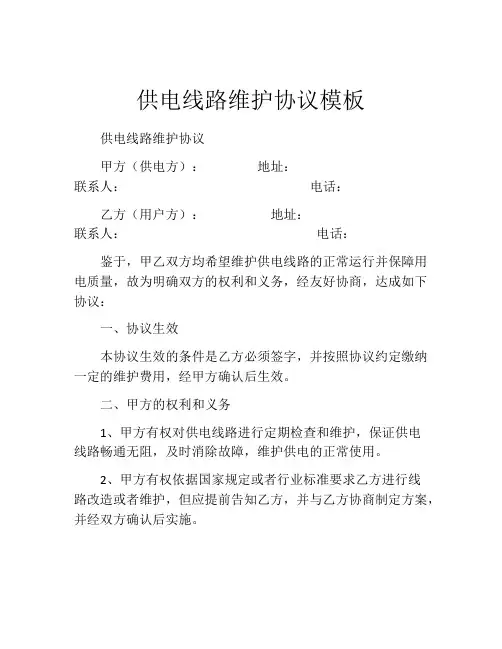 供电线路维护协议模板

供电线路维护协议

甲方（供电方）：　　　　地址：
联系人：　　　　　　　　　　　　　电话：

乙方（用户方）：　　　　地址：
联系人：　　　　　　　　　　　　　电话：

鉴于，甲乙双方均希望维护供电线路的正常运行并保障用电质量，故为明确双方的权利和义务，经友好协商，达成如下协议：

一、协议生效

本协议生效的条件是乙方必须签字，并按照协议约定缴纳一定的维护费用，经甲方确认后生效。

二、甲方的权利和义务

1、甲方有权对供电线路进行定期检查和维护，保证供电线路畅通无阻，及时消除故障，维护供电的正常使用。

2、甲方有权依据国家规定或者行业标准要求乙方进行线路改造或者维护，但应提前告知乙方，并与乙方协商制定方案，并经双方确认后实施。